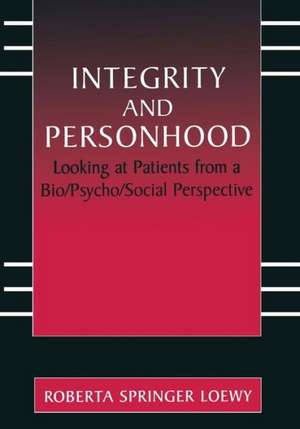 INTEGRITY
AND
PERSONHOOD

Looking at Patients from a Bio/Psycho/Social Perspective

ROBERTA SPRINGER LOEWY